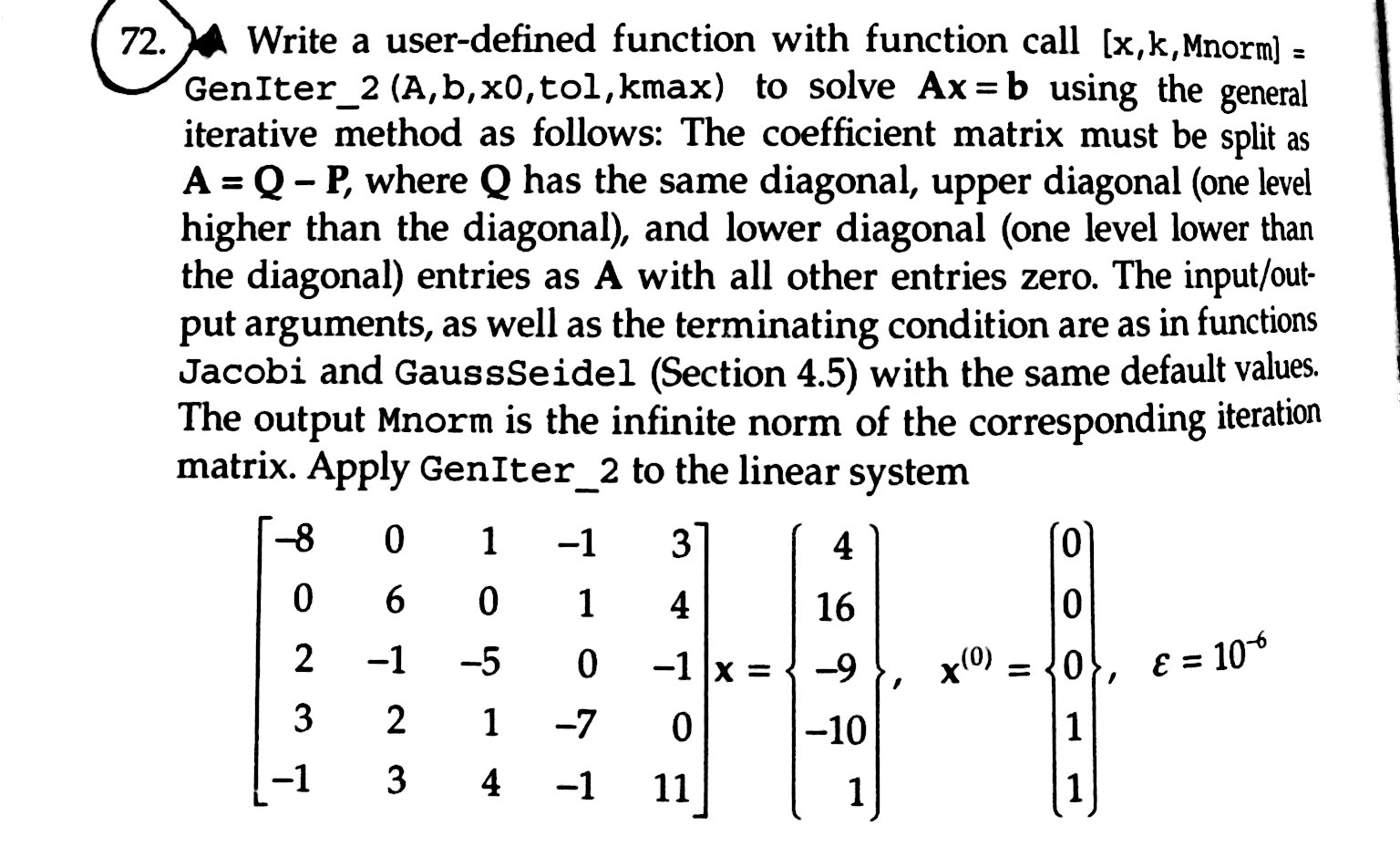 72. Write a user-defined function with function call [x,k,Mnorm] = GenIter_2(A,b,x0,tol,kmax) to solve $\mathbf{Ax} = \mathbf{b}$ using the general iterative method as follows: The coefficient matrix must be split as $\mathbf{A} = \mathbf{Q} - \mathbf{P}$, where $\mathbf{Q}$ has the same diagonal, upper diagonal (one level higher than the diagonal), and lower diagonal (one level lower than the diagonal) entries as $\mathbf{A}$ with all other entries zero. The input/output arguments, as well as the terminating condition are as in functions Jacobi and GaussSeidel (Section 4.5) with the same default values. The output Mnorm is the infinite norm of the corresponding iteration matrix. Apply GenIter_2 to the linear system

$\begin{bmatrix} -8 & 0 & 1 & -1 & 3 \\ 0 & 6 & 0 & 1 & 4 \\ 2 & -1 & -5 & 0 & -1 \\ 3 & 2 & 1 & -7 & 0 \\ -1 & 3 & 4 & -1 & 11 \end{bmatrix} \mathbf{x} = \begin{Bmatrix} 4 \\ 16 \\ -9 \\ -10 \\ 1 \end{Bmatrix}, \quad \mathbf{x}^{(0)} = \begin{Bmatrix} 0 \\ 0 \\ 0 \\ 1 \\ 1 \end{Bmatrix}, \quad \varepsilon = 10^{-6}$